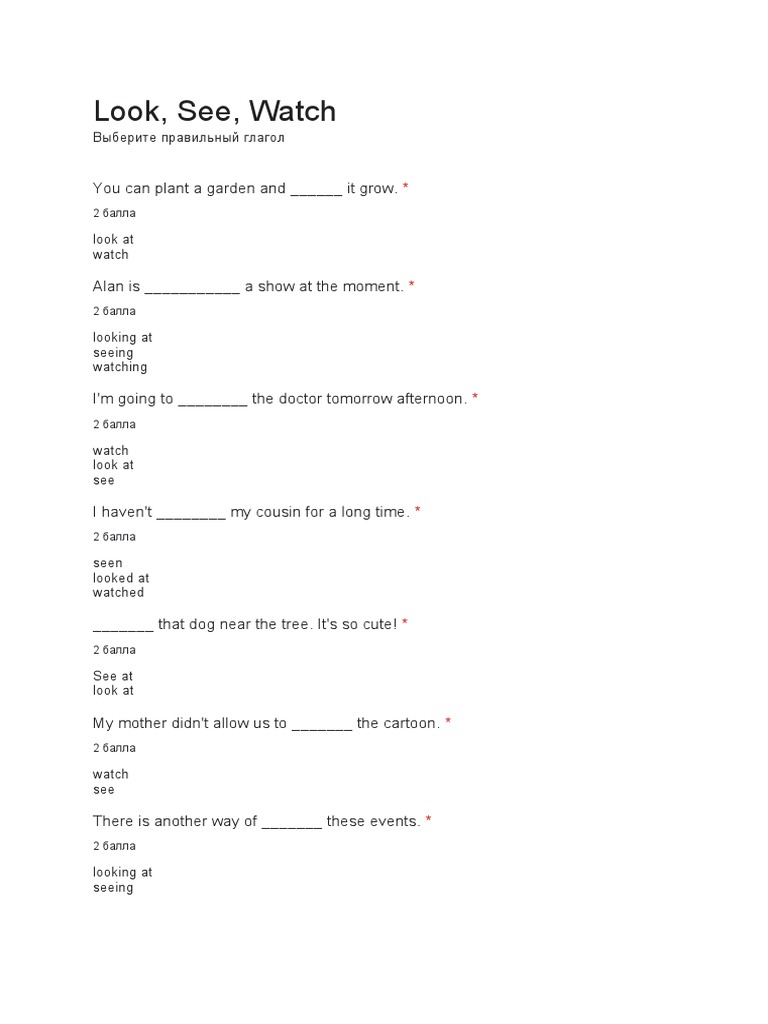 Look, See, Watch
Выберите правильный глагол

You can plant a garden and ______ it grow. *
2 балла
look at
watch

Alan is ___________ a show at the moment. *
2 балла
looking at
seeing
watching

I'm going to ________ the doctor tomorrow afternoon. *
2 балла
watch
look at
see

I haven't ________ my cousin for a long time. *
2 балла
seen
looked at
watched

_______ that dog near the tree. It's so cute! *
2 балла
See at
look at

My mother didn't allow us to _______ the cartoon. *
2 балла
watch
see

There is another way of _______ these events. *
2 балла
looking at
seeing